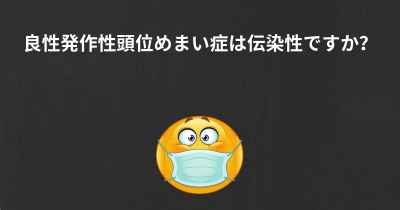 良性発作性頭位めまい症は伝染性ですか?